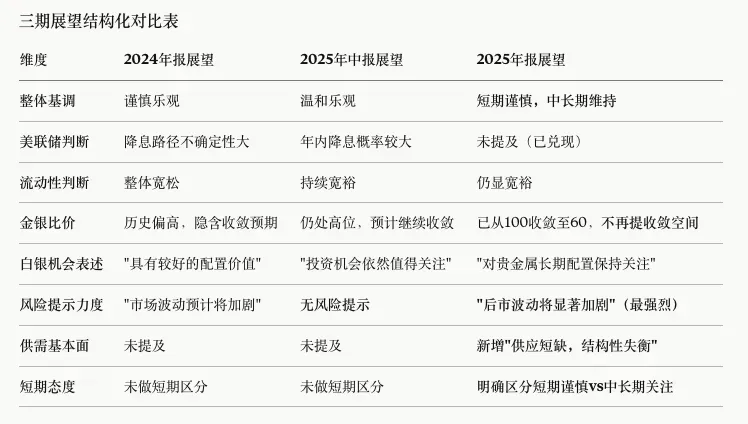 三期展望结构化对比表

| 维度 | 2024年报展望 | 2025年中报展望 | 2025年报展望 |
|---|---|---|---|
| 整体基调 | 谨慎乐观 | 温和乐观 | 短期谨慎，中长期维持 |
| 美联储判断 | 降息路径不确定性大 | 年内降息概率较大 | 未提及（已兑现） |
| 流动性判断 | 整体宽松 | 持续宽裕 | 仍显宽裕 |
| 金银比价 | 历史偏高，隐含收敛预期 | 仍处高位，预计继续收敛 | 已从100收敛至60，不再提收敛空间 |
| 白银机会表述 | “具有较好的配置价值” | “投资机会依然值得关注” | “对贵金属长期配置保持关注” |
| 风险提示力度 | “市场波动预计将加剧” | 无风险提示 | “后市波动将显著加剧”（最强烈） |
| 供需基本面 | 未提及 | 未提及 | 新增“供应短缺，结构性失衡” |
| 短期态度 | 未做短期区分 | 未做短期区分 | 明确区分短期谨慎vs中长期关注 |